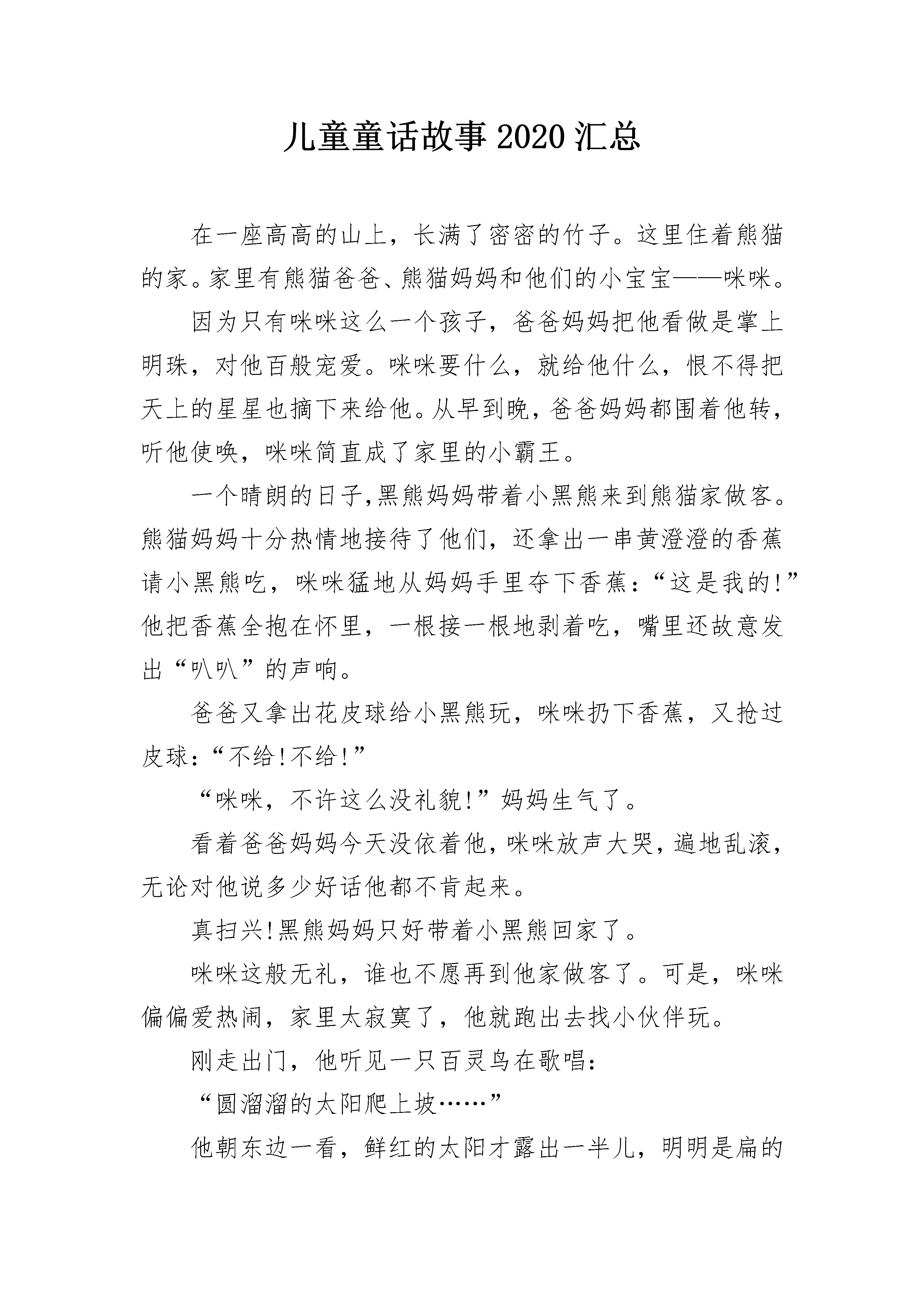 儿童童话故事2020汇总

在一座高高的山上，长满了密密的竹子。这里住着熊猫的家。家里有熊猫爸爸、熊猫妈妈和他们的小宝宝——咪咪。

因为只有咪咪这么一个孩子，爸爸妈妈把他看做是掌上明珠，对他百般宠爱。咪咪要什么，就给他什么，恨不得把天上的星星也摘下来给他。从早到晚，爸爸妈妈都围着他转，听他使唤，咪咪简直成了家里的小霸王。

一个晴朗的日子,黑熊妈妈带着小黑熊来到熊猫家做客。熊猫妈妈十分热情地接待了他们，还拿出一串黄澄澄的香蕉请小黑熊吃，咪咪猛地从妈妈手里夺下香蕉：“这是我的!”他把香蕉全抱在怀里，一根接一根地剥着吃，嘴里还故意发出“叭叭”的声响。

爸爸又拿出花皮球给小黑熊玩，咪咪扔下香蕉，又抢过皮球：“不给!不给!”

“咪咪，不许这么没礼貌!”妈妈生气了。

看着爸爸妈妈今天没依着他，咪咪放声大哭，遍地乱滚，无论对他说多少好话他都不肯起来。

真扫兴!黑熊妈妈只好带着小黑熊回家了。

咪咪这般无礼，谁也不愿再到他家做客了。可是，咪咪偏偏爱热闹，家里太寂寞了，他就跑出去找小伙伴玩。

刚走出门，他听见一只百灵鸟在歌唱:

“圆溜溜的太阳爬上坡……”

他朝东边一看，鲜红的太阳才露出一半儿，明明是扁的